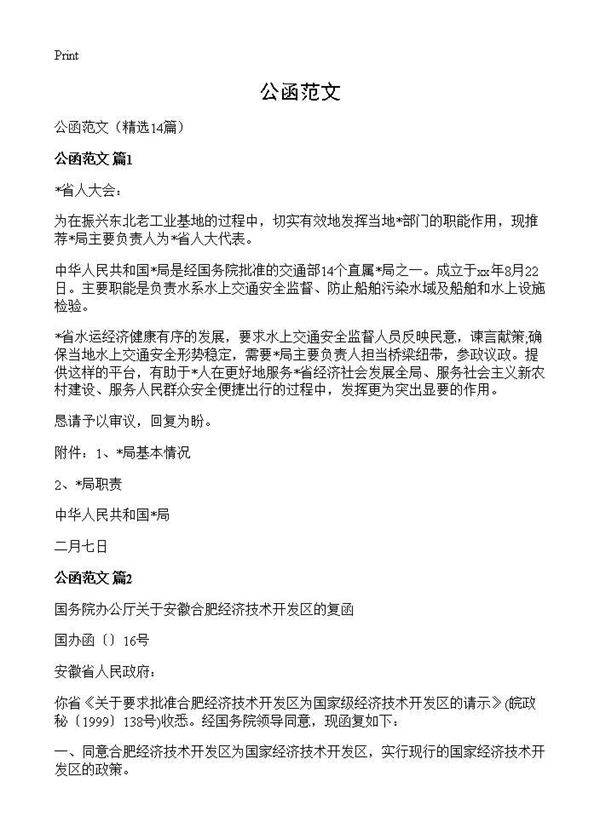 Print

公函范文

公函范文（精选14篇）

公函范文 篇1

*省人大会：

为在振兴东北老工业基地的过程中，切实有效地发挥当地*部门的职能作用，现推荐*局主要负责人为*省人大代表。

中华人民共和国*局是经国务院批准的交通部14个直属*局之一。成立于xx年8月22日。主要职能是负责水系水上交通安全监督、防止船舶污染水域及船舶和水上设施检验。

*省水运经济健康有序的发展，要求水上交通安全监督人员反映民意，谏言献策;确保当地水上交通安全形势稳定，需要*局主要负责人担当桥梁纽带，参政议政。提供这样的平台，有助于*人在更好地服务*省经济社会发展全局、服务社会主义新农村建设、服务人民群众安全便捷出行的过程中，发挥更为突出显要的作用。

恳请予以审议，回复为盼。

附件：1、*局基本情况

2、*局职责

中华人民共和国*局

二月七日

公函范文 篇2

国务院办公厅关于安徽合肥经济技术开发区的复函

国办函〔〕16号

安徽省人民政府：

你省《关于要求批准合肥经济技术开发区为国家级经济技术开发区的请示》(皖政秘〔1999〕138号)收悉。经国务院领导同意，现函复如下：

一、同意合肥经济技术开发区为国家经济技术开发区，实行现行的国家经济技术开发区的政策。